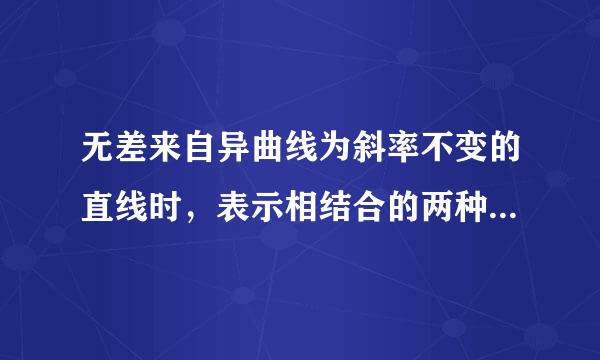 无差来自异曲线为斜率不变的直线时，表示相结合的两种...